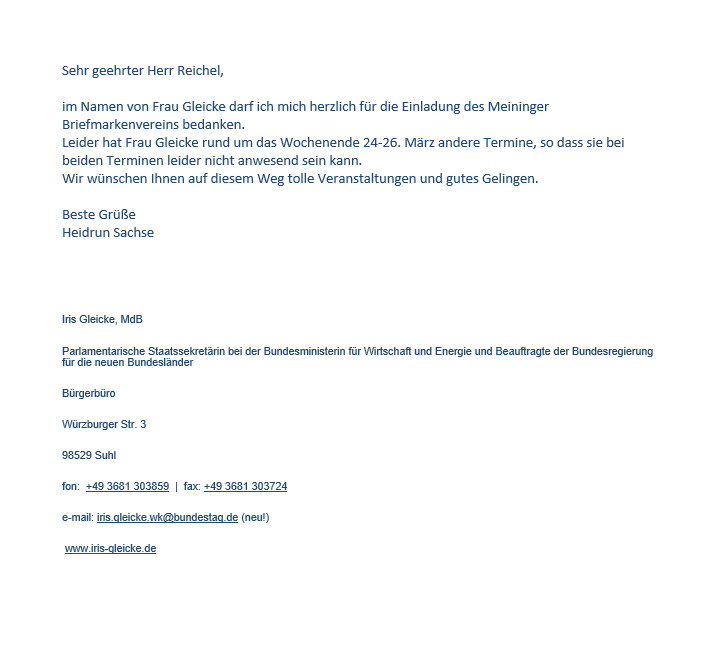 Sehr geehrter Herr Reichel,

im Namen von Frau Gleicke darf ich mich herzlich für die Einladung des Meininger Briefmarkenvereins bedanken.
Leider hat Frau Gleicke rund um das Wochenende 24-26. März andere Termine, so dass sie bei beiden Terminen leider nicht anwesend sein kann.
Wir wünschen Ihnen auf diesem Weg tolle Veranstaltungen und gutes Gelingen.

Beste Grüße
Heidrun Sachse

Iris Gleicke, MdB

Parlamentarische Staatssekretärin bei der Bundesministerin für Wirtschaft und Energie und Beauftragte der Bundesregierung für die neuen Bundesländer

Bürgerbüro

Würzburger Str. 3

98529 Suhl

fon: +49 3681 303859 | fax: +49 3681 303724

e-mail: iris.gleicke.wk@bundestag.de (neu!)

www.iris-gleicke.de